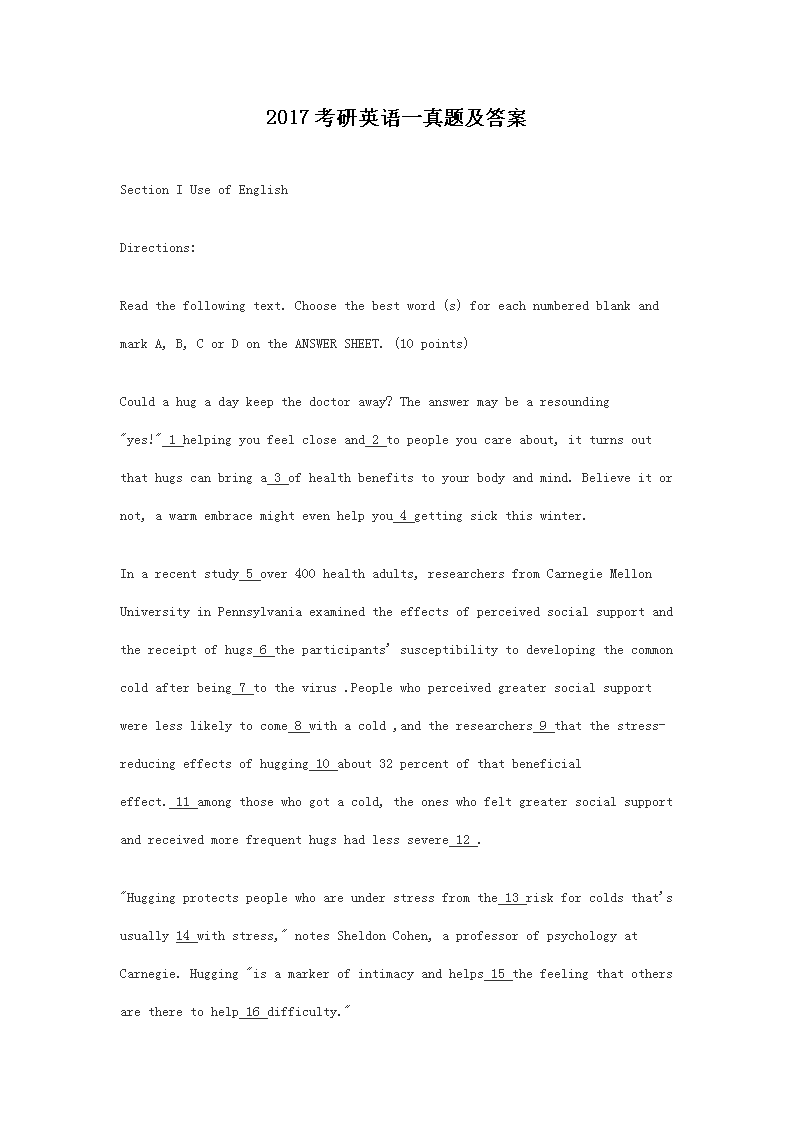 2017考研英语一真题及答案

Section I Use of English

Directions:

Read the following text. Choose the best word (s) for each numbered blank and mark A, B, C or D on the ANSWER SHEET. (10 points)

Could a hug a day keep the doctor away? The answer may be a resounding "yes!" 1 helping you feel close and 2 to people you care about, it turns out that hugs can bring a 3 of health benefits to your body and mind. Believe it or not, a warm embrace might even help you 4 getting sick this winter.

In a recent study 5 over 400 health adults, researchers from Carnegie Mellon University in Pennsylvania examined the effects of perceived social support and the receipt of hugs 6 the participants' susceptibility to developing the common cold after being 7 to the virus .People who perceived greater social support were less likely to come 8 with a cold ,and the researchers 9 that the stress-reducing effects of hugging 10 about 32 percent of that beneficial effect. 11 among those who got a cold, the ones who felt greater social support and received more frequent hugs had less severe 12 .

"Hugging protects people who are under stress from the 13 risk for colds that's usually 14 with stress," notes Sheldon Cohen, a professor of psychology at Carnegie. Hugging "is a marker of intimacy and helps 15 the feeling that others are there to help 16 difficulty."